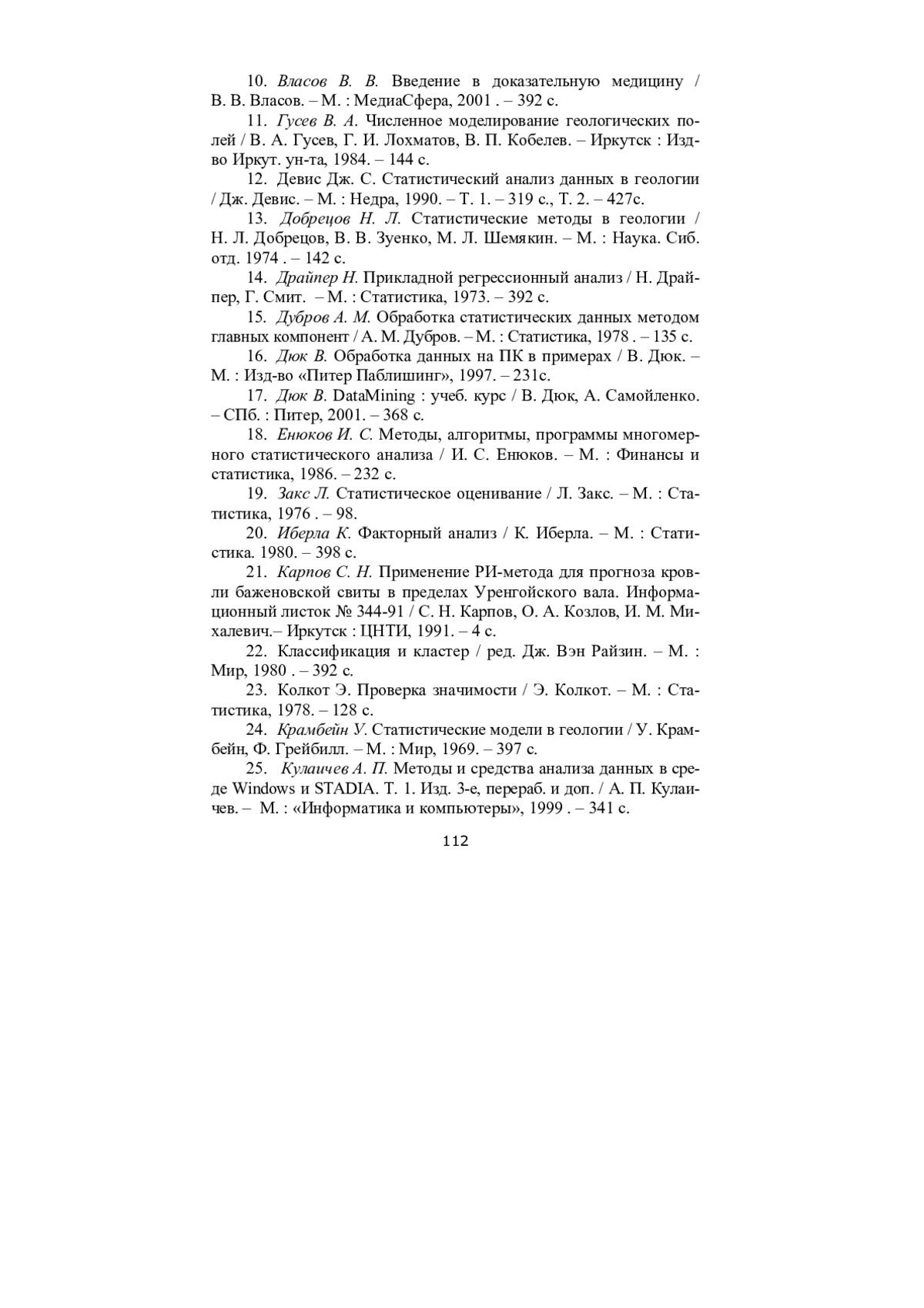 10. Власов В. В. Введение в доказательную медицину / В. В. Власов. – М. : МедиаСфера, 2001 . – 392 с.

11. Гусев В. А. Численное моделирование геологических полей / В. А. Гусев, Г. И. Лохматов, В. П. Кобелев. – Иркутск : Изд-во Иркут. ун-та, 1984. – 144 с.

12. Девис Дж. С. Статистический анализ данных в геологии / Дж. Девис. – М. : Недра, 1990. – Т. 1. – 319 с., Т. 2. – 427с.

13. Добрецов Н. Л. Статистические методы в геологии / Н. Л. Добрецов, В. В. Зуенко, М. Л. Шемякин. – М. : Наука. Сиб. отд. 1974 . – 142 с.

14. Драйпер Н. Прикладной регрессионный анализ / Н. Драйпер, Г. Смит. – М. : Статистика, 1973. – 392 с.

15. Дубров А. М. Обработка статистических данных методом главных компонент / А. М. Дубров. – М. : Статистика, 1978 . – 135 с.

16. Дюк В. Обработка данных на ПК в примерах / В. Дюк. – М. : Изд-во «Питер Паблишинг», 1997. – 231с.

17. Дюк В. DataMining : учеб. курс / В. Дюк, А. Самойленко. – СПб. : Питер, 2001. – 368 с.

18. Енюков И. С. Методы, алгоритмы, программы многомерного статистического анализа / И. С. Енюков. – М. : Финансы и статистика, 1986. – 232 с.

19. Закс Л. Статистическое оценивание / Л. Закс. – М. : Статистика, 1976 . – 98.

20. Иберла К. Факторный анализ / К. Иберла. – М. : Статистика. 1980. – 398 с.

21. Карпов С. Н. Применение РИ-метода для прогноза кровли баженовской свиты в пределах Уренгойского вала. Информационный листок № 344-91 / С. Н. Карпов, О. А. Козлов, И. М. Михалевич.– Иркутск : ЦНТИ, 1991. – 4 с.

22. Классификация и кластер / ред. Дж. Вэн Райзин. – М. : Мир, 1980 . – 392 с.

23. Колкот Э. Проверка значимости / Э. Колкот. – М. : Статистика, 1978. – 128 с.

24. Крамбейн У. Статистические модели в геологии / У. Крамбейн, Ф. Грейбилл. – М. : Мир, 1969. – 397 с.

25. Кулаичев А. П. Методы и средства анализа данных в среде Windows и STADIA. Т. 1. Изд. 3-е, перераб. и доп. / А. П. Кулаичев. – М. : «Информатика и компьютеры», 1999 . – 341 с.

112